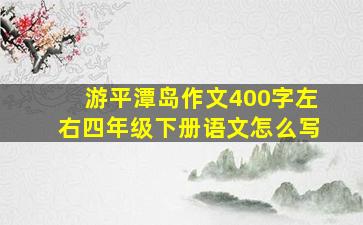 游平潭岛作文400字左右四年级下册语文怎么写